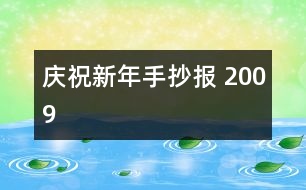 庆祝新年手抄报 2009